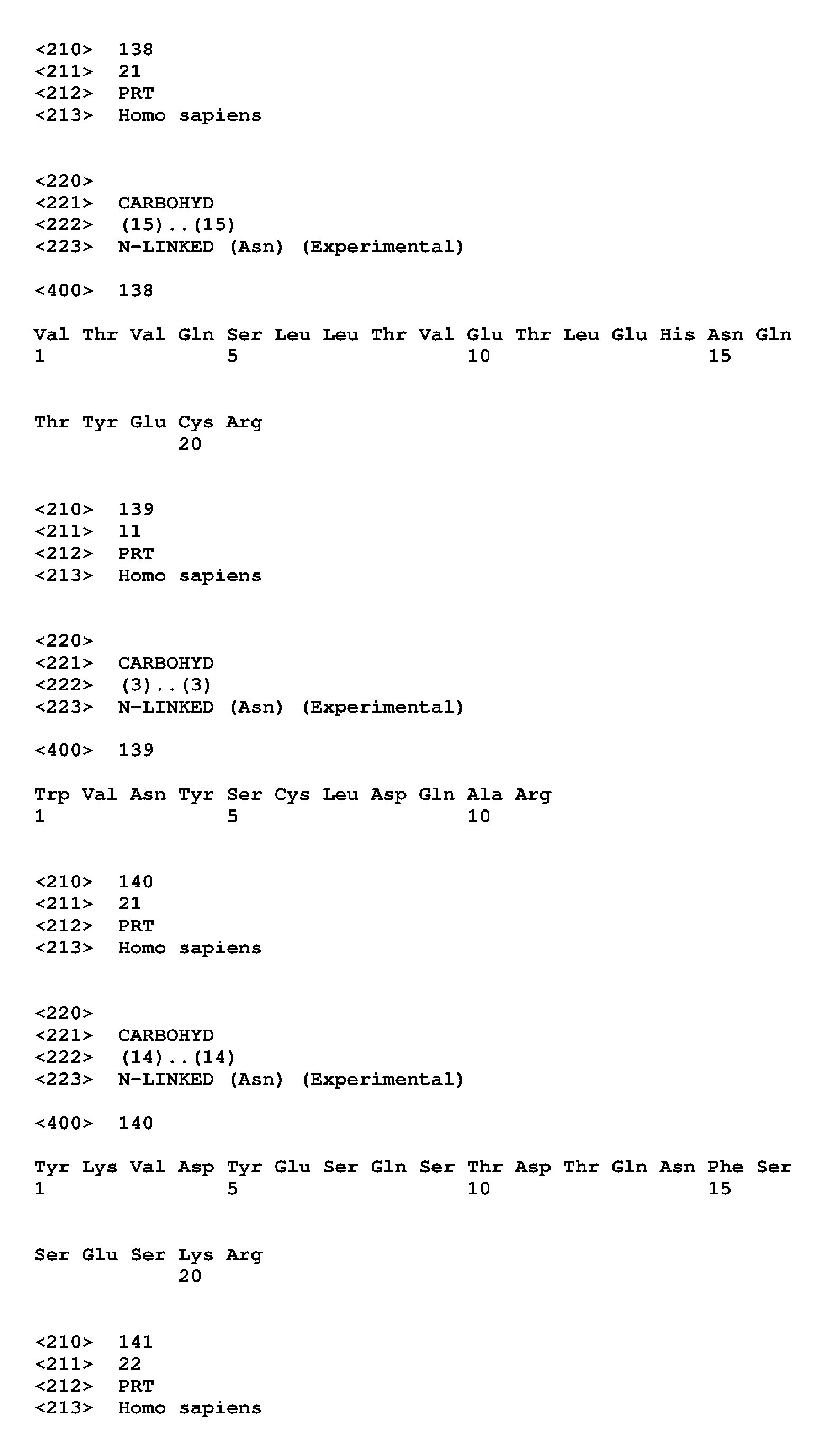 <210> 138
<211> 21
<212> PRT
<213> Homo sapiens

<220>
<221> CARBOHYD
<222> (15)..(15)
<223> N-LINKED (Asn) (Experimental)

<400> 138

Val Thr Val Gln Ser Leu Leu Thr Val Glu Thr Leu Glu His Asn Gln
1 5 10 15

Thr Tyr Glu Cys Arg
20

<210> 139
<211> 11
<212> PRT
<213> Homo sapiens

<220>
<221> CARBOHYD
<222> (3)..(3)
<223> N-LINKED (Asn) (Experimental)

<400> 139

Trp Val Asn Tyr Ser Cys Leu Asp Gln Ala Arg
1 5 10

<210> 140
<211> 21
<212> PRT
<213> Homo sapiens

<220>
<221> CARBOHYD
<222> (14)..(14)
<223> N-LINKED (Asn) (Experimental)

<400> 140

Tyr Lys Val Asp Tyr Glu Ser Gln Ser Thr Asp Thr Gln Asn Phe Ser
1 5 10 15

Ser Glu Ser Lys Arg
20

<210> 141
<211> 22
<212> PRT
<213> Homo sapiens